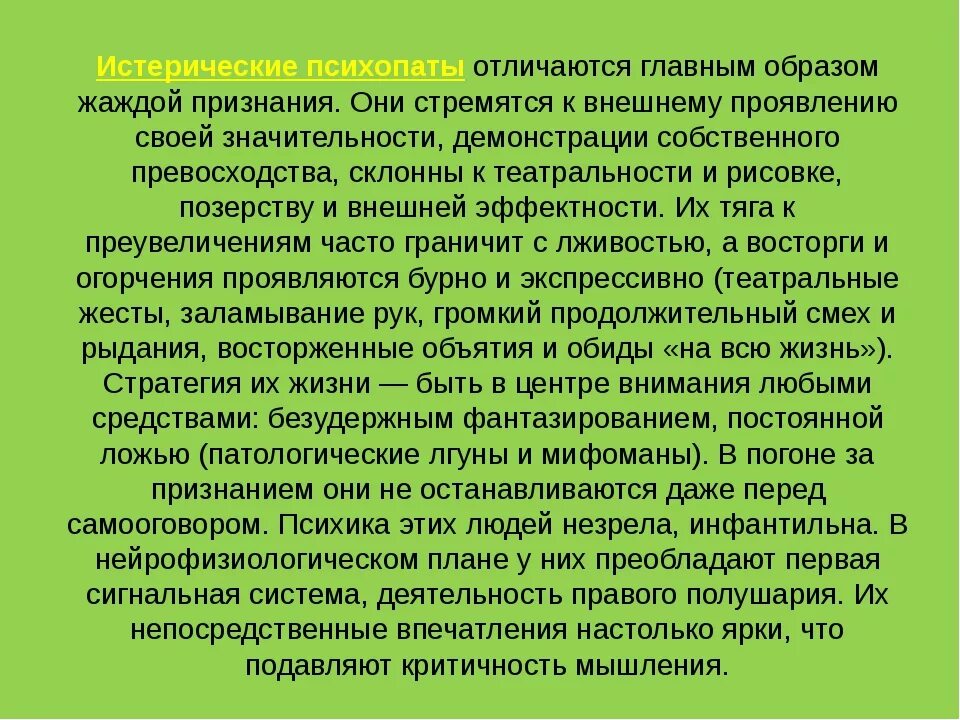 Истерические психопаты отличаются главным образом жаждой признания. Они стремятся к внешнему проявлению своей значительности, демонстрации собственного превосходства, склонны к театральности и рисовке, позерству и внешней эффектности. Их тяга к преувеличениям часто граничит с лживостью, а восторги и огорчения проявляются бурно и экспрессивно (театральные жесты, заламывание рук, громкий продолжительный смех и рыдания, восторженные объятия и обиды «на всю жизнь»). Стратегия их жизни — быть в центре внимания любыми средствами: безудержным фантазированием, постоянной ложью (патологические лгуны и мифоманы). В погоне за признанием они не останавливаются даже перед самооговором. Психика этих людей незрела, инфантильна. В нейрофизиологическом плане у них преобладают первая сигнальная система, деятельность правого полушария. Их непосредственные впечатления настолько ярки, что подавляют критичность мышления.